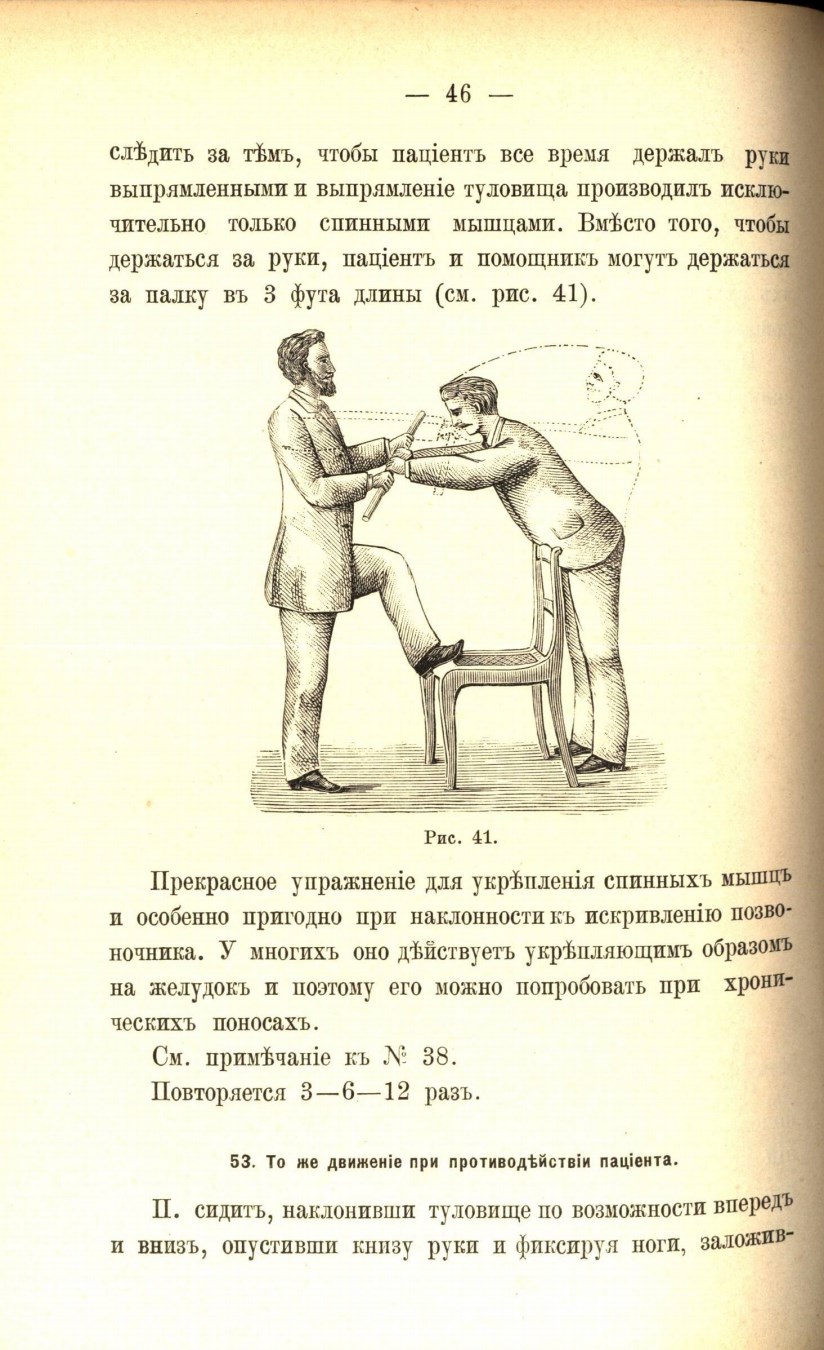 — 46 —

слѣдить за тѣмъ, чтобы паціентъ все время держалъ руки выпрямленными и выпрямленіе туловища производилъ исключительно только спинными мышцами. Вмѣсто того, чтобы держаться за руки, паціентъ и помощникъ могутъ держаться за палку въ 3 фута длины (см. рис. 41).

Рис. 41.

Прекрасное упражненіе для укрѣпленія спинныхъ мышцъ и особенно пригодно при наклонности къ искривленію позвоночника. У многихъ оно дѣйствуетъ укрѣпляющимъ образомъ на желудокъ и поэтому его можно попробовать при хроническихъ поносахъ.

См. примѣчаніе къ № 38.

Повторяется 3—6—12 разъ.

53. То же движеніе при противодѣйствіи паціента.

П. сидитъ, наклонивши туловище по возможности впередъ и внизъ, опустивши книзу руки и фиксируя ноги, заложив-